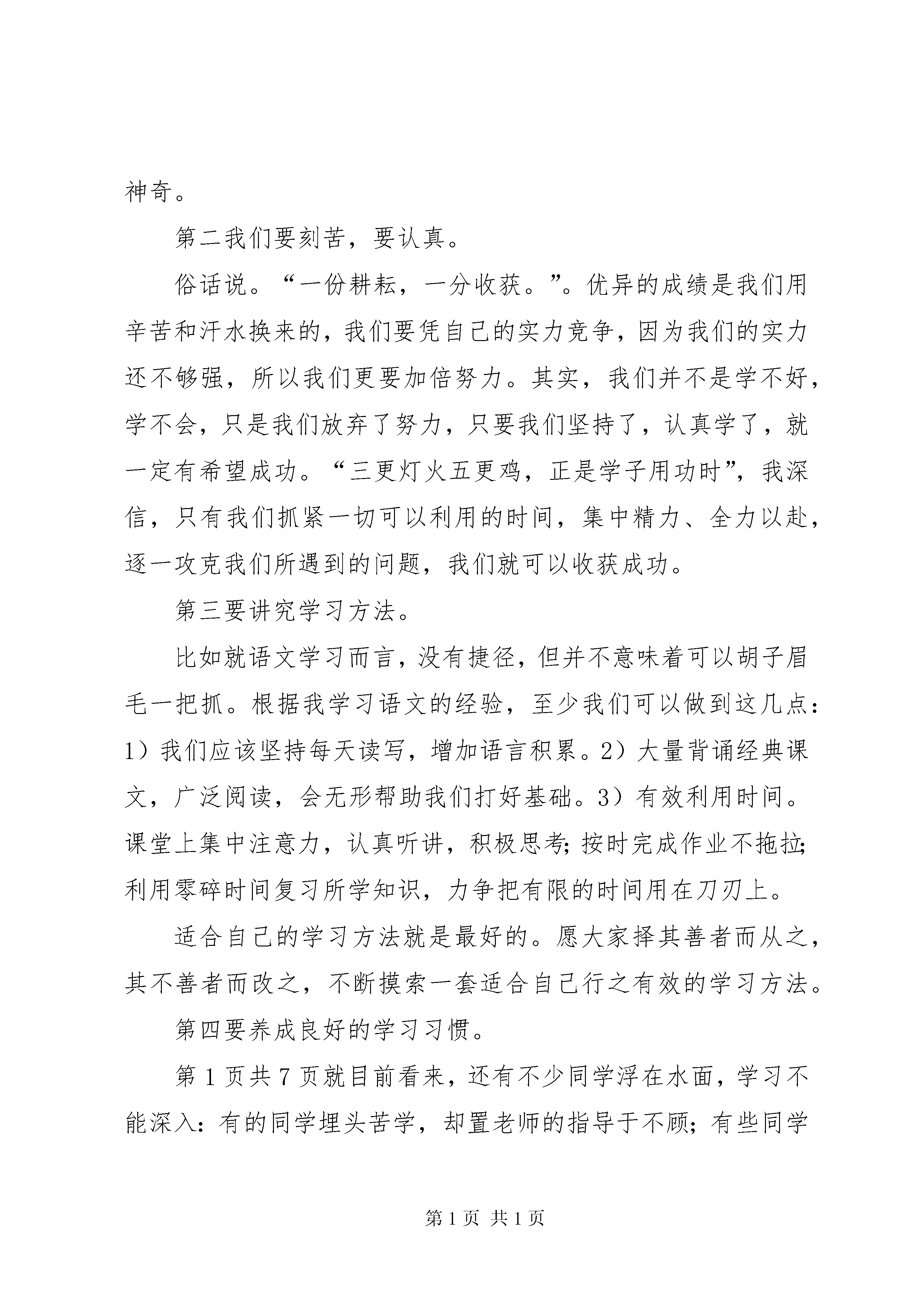 神奇。

第二我们要刻苦，要认真。

俗话说。“一份耕耘，一分收获。”。优异的成绩是我们用辛苦和汗水换来的，我们要凭自己的实力竞争，因为我们的实力还不够强，所以我们更要加倍努力。其实，我们并不是学不好，学不会，只是我们放弃了努力，只要我们坚持了，认真学了，就一定有希望成功。“三更灯火五更鸡，正是学子用功时”，我深信，只有我们抓紧一切可以利用的时间，集中精力、全力以赴，逐一攻克我们所遇到的问题，我们就可以收获成功。

第三要讲究学习方法。

比如就语文学习而言，没有捷径，但并不意味着可以胡子眉毛一把抓。根据我学习语文的经验，至少我们可以做到这几点：1）我们应该坚持每天读写，增加语言积累。2）大量背诵经典课文，广泛阅读，会无形帮助我们打好基础。3）有效利用时间。课堂上集中注意力，认真听讲，积极思考；按时完成作业不拖拉；利用零碎时间复习所学知识，力争把有限的时间用在刀刃上。

适合自己的学习方法就是最好的。愿大家择其善者而从之，其不善者而改之，不断摸索一套适合自己行之有效的学习方法。

第四要养成良好的学习习惯。

第 1 页共 7 页就目前看来，还有不少同学浮在水面，学习不能深入：有的同学埋头苦学，却置老师的指导于不顾；有些同学

第 1 页 共 1 页